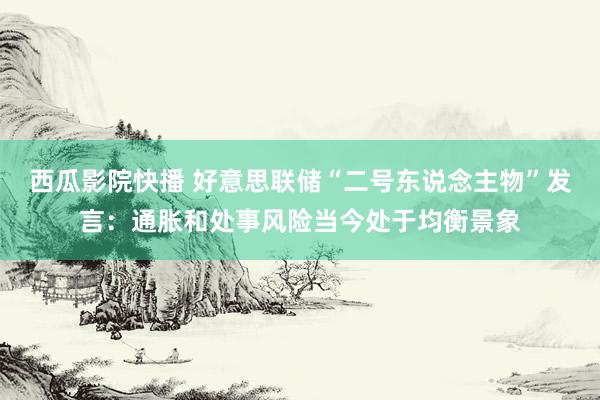 西瓜影院快播 好意思联储“二号东说念主物”发言：通胀和处事风险当今处于均衡景象